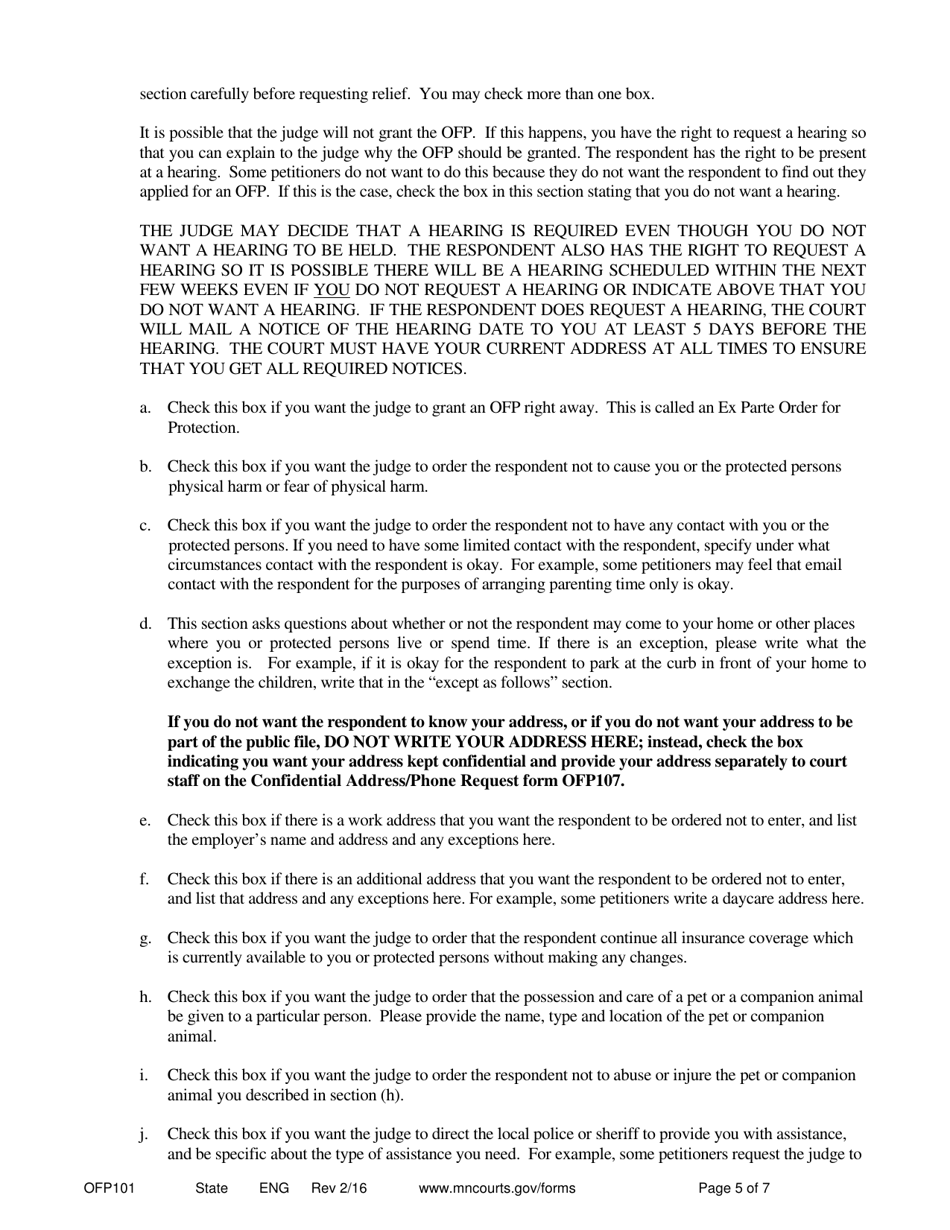 section carefully before requesting relief. You may check more than one box.

It is possible that the judge will not grant the OFP. If this happens, you have the right to request a hearing so that you can explain to the judge why the OFP should be granted. The respondent has the right to be present at a hearing. Some petitioners do not want to do this because they do not want the respondent to find out they applied for an OFP. If this is the case, check the box in this section stating that you do not want a hearing.

THE JUDGE MAY DECIDE THAT A HEARING IS REQUIRED EVEN THOUGH YOU DO NOT WANT A HEARING TO BE HELD. THE RESPONDENT ALSO HAS THE RIGHT TO REQUEST A HEARING SO IT IS POSSIBLE THERE WILL BE A HEARING SCHEDULED WITHIN THE NEXT FEW WEEKS EVEN IF YOU DO NOT REQUEST A HEARING OR INDICATE ABOVE THAT YOU DO NOT WANT A HEARING. IF THE RESPONDENT DOES REQUEST A HEARING, THE COURT WILL MAIL A NOTICE OF THE HEARING DATE TO YOU AT LEAST 5 DAYS BEFORE THE HEARING. THE COURT MUST HAVE YOUR CURRENT ADDRESS AT ALL TIMES TO ENSURE THAT YOU GET ALL REQUIRED NOTICES.

a. Check this box if you want the judge to grant an OFP right away. This is called an Ex Parte Order for Protection.

b. Check this box if you want the judge to order the respondent not to cause you or the protected persons physical harm or fear of physical harm.

c. Check this box if you want the judge to order the respondent not to have any contact with you or the protected persons. If you need to have some limited contact with the respondent, specify under what circumstances contact with the respondent is okay. For example, some petitioners may feel that email contact with the respondent for the purposes of arranging parenting time only is okay.

d. This section asks questions about whether or not the respondent may come to your home or other places where you or protected persons live or spend time. If there is an exception, please write what the exception is. For example, if it is okay for the respondent to park at the curb in front of your home to exchange the children, write that in the “except as follows” section.

If you do not want the respondent to know your address, or if you do not want your address to be part of the public file, DO NOT WRITE YOUR ADDRESS HERE; instead, check the box indicating you want your address kept confidential and provide your address separately to court staff on the Confidential Address/Phone Request form OFP107.

e. Check this box if there is a work address that you want the respondent to be ordered not to enter, and list the employer’s name and address and any exceptions here.

f. Check this box if there is an additional address that you want the respondent to be ordered not to enter, and list that address and any exceptions here. For example, some petitioners write a daycare address here.

g. Check this box if you want the judge to order that the respondent continue all insurance coverage which is currently available to you or protected persons without making any changes.

h. Check this box if you want the judge to order that the possession and care of a pet or a companion animal be given to a particular person. Please provide the name, type and location of the pet or companion animal.

i. Check this box if you want the judge to order the respondent not to abuse or injure the pet or companion animal you described in section (h).

j. Check this box if you want the judge to direct the local police or sheriff to provide you with assistance, and be specific about the type of assistance you need. For example, some petitioners request the judge to

OFP101 State ENG Rev 2/16 www.mncourts.gov/forms Page 5 of 7